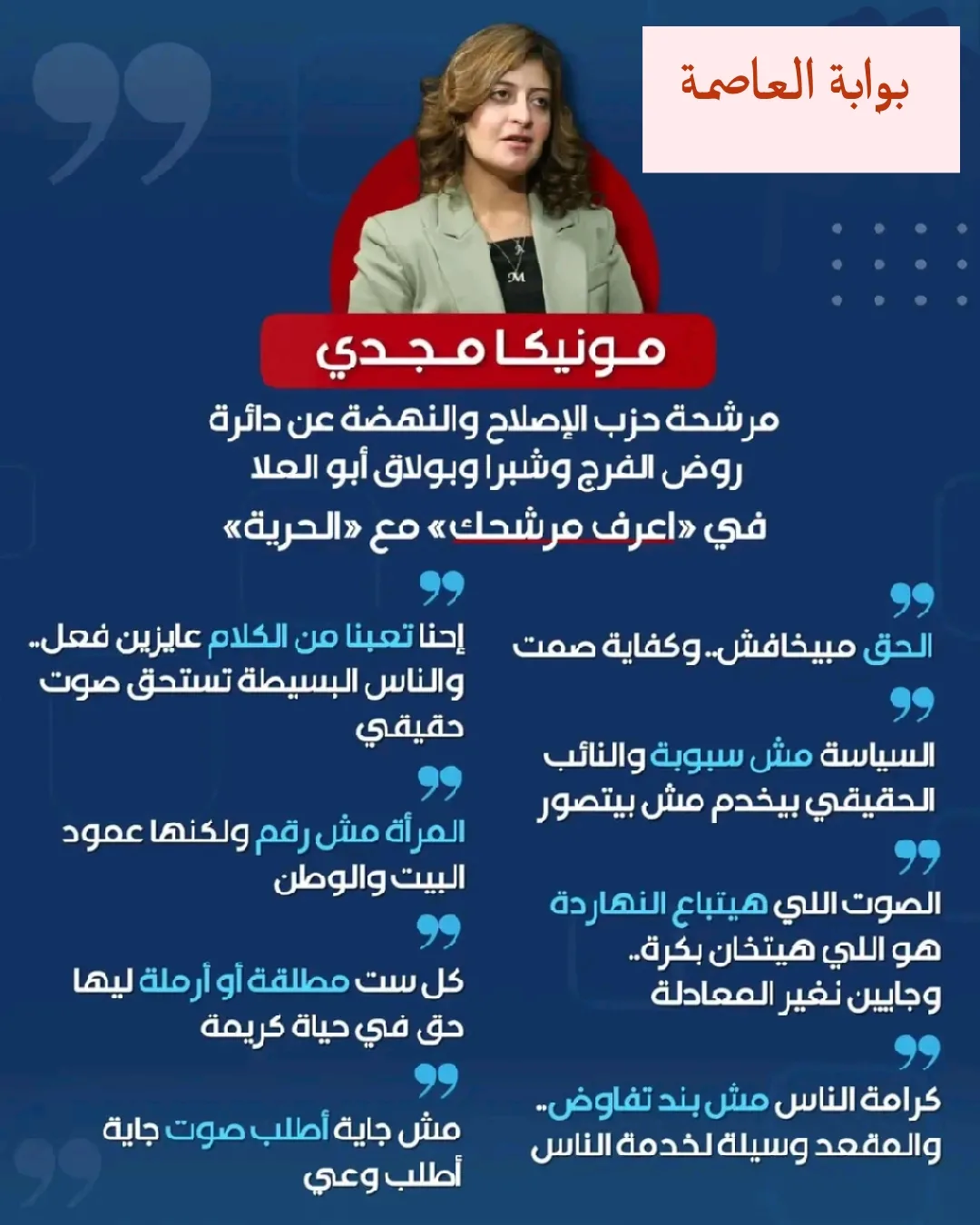 بوابة العاصمة

مونيكا مجدي

مرشحة حزب الإصلاح والنهضة عن دائرة روض الفرج وشبرا وبولاق أبو العلا في «اعرف مرشحك» مع «الحرية»

الحق مبيخافش.. وكفاية صمت

السياسة مش سبوبة والنائب الحقيقي بيخدم مش بيتصور

الصوت اللي هيتباع النهاردة هو اللي هيتخان بكرة.. وجايين نغير المعادلة

كرامة الناس مش بند تفاوض.. والمقعد وسيلة لخدمة الناس

إحنا تعبنا من الكلام عايزين فعل.. والناس البسيطة تستحق صوت حقيقي

المرأة مش رقم ولكنها عمود البيت والوطن

كل ست مطلقة أو أرملة ليها حق في حياة كريمة

مش جاية أطلب صوت جاية أطلب وعي